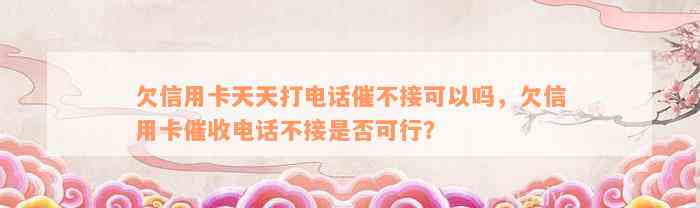 欠信用卡天天打电话催不接可以吗，欠信用卡催收电话不接是否可行？